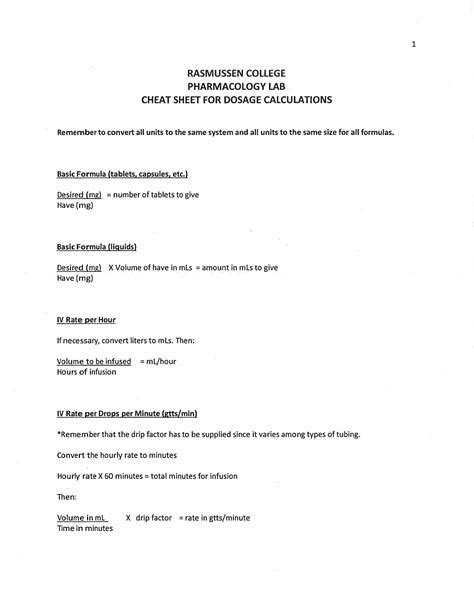 1

RASMUSSEN COLLEGE
PHARMACOLOGY LAB
CHEAT SHEET FOR DOSAGE CALCULATIONS

Remember to convert all units to the same system and all units to the same size for all formulas.

Basic Formula (tablets, capsules, etc.)

Desired (mg) = number of tablets to give
Have (mg)

Basic Formula (liquids)

Desired (mg) X Volume of have in mLs = amount in mLs to give
Have (mg)

IV Rate per Hour

If necessary, convert liters to mLs. Then:

Volume to be infused = mL/hour
Hours of infusion

IV Rate per Drops per Minute (gtts/min)

*Remember that the drip factor has to be supplied since it varies among types of tubing.

Convert the hourly rate to minutes

Hourly rate X 60 minutes = total minutes for infusion

Then:

Volume in mL X drip factor = rate in gtts/minute
Time in minutes